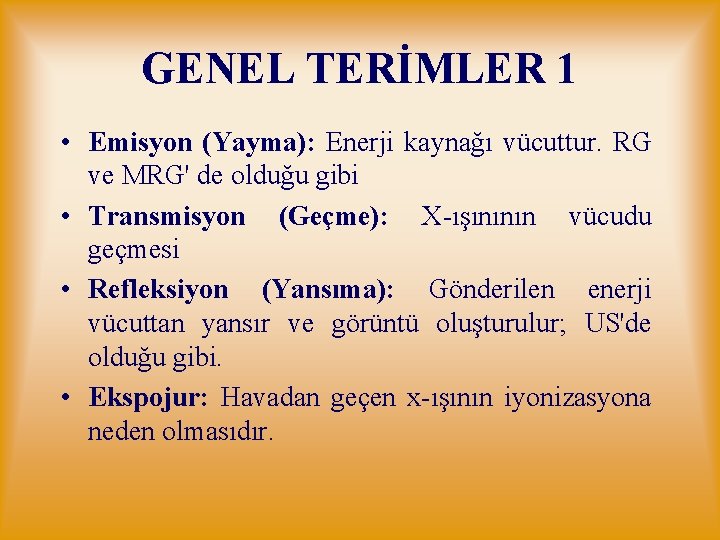 GENEL TERİMLER 1

• Emisyon (Yayma): Enerji kaynağı vücuttur. RG ve MRG' de olduğu gibi

• Transmisyon (Geçme): X-ışınının vücudu geçmesi

• Refleksiyon (Yansıma): Gönderilen enerji vücuttan yansır ve görüntü oluşturulur; US'de olduğu gibi.

• Ekspojur: Havadan geçen x-ışının iyonizasyona neden olmasıdır.